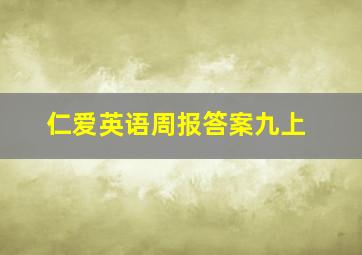 仁爱英语周报答案九上